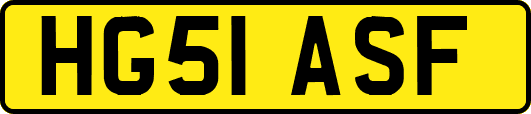 HG51 ASF